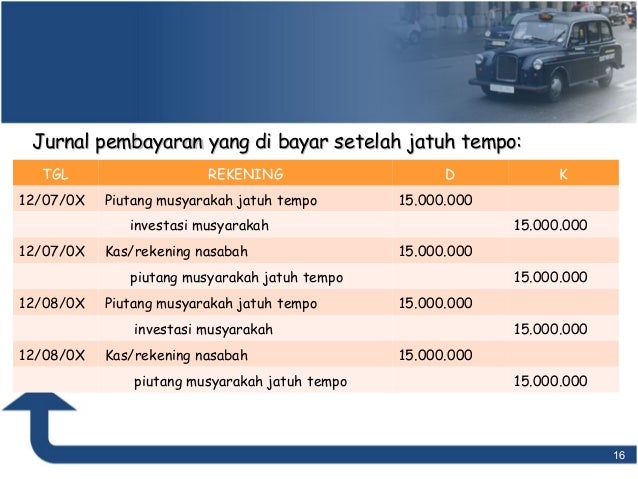 Jurnal pembayaran yang di bayar setelah jatuh tempo:

| TGL | REKENING | D | K |
|---|---|---|---|
| 12/07/0X | Piutang musyarakah jatuh tempo | 15.000.000 | |
| | investasi musyarakah | | 15.000.000 |
| 12/07/0X | Kas/rekening nasabah | 15.000.000 | |
| | piutang musyarakah jatuh tempo | | 15.000.000 |
| 12/08/0X | Piutang musyarakah jatuh tempo | 15.000.000 | |
| | investasi musyarakah | | 15.000.000 |
| 12/08/0X | Kas/rekening nasabah | 15.000.000 | |
| | piutang musyarakah jatuh tempo | | 15.000.000 |

16